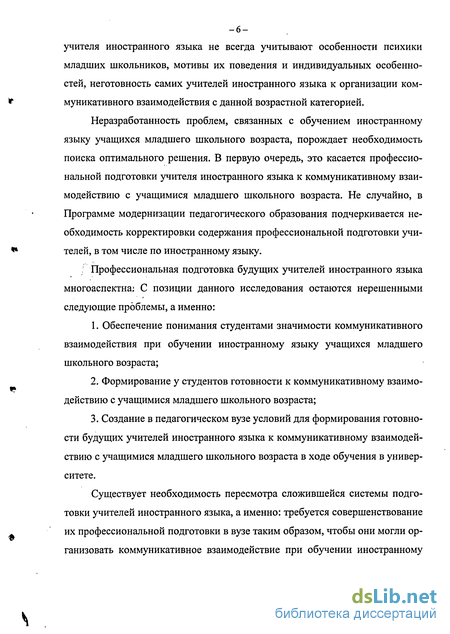 – 6 –

учителя иностранного языка не всегда учитывают особенности психики младших школьников, мотивы их поведения и индивидуальных особенностей, неготовность самих учителей иностранного языка к организации коммуникативного взаимодействия с данной возрастной категорией.

Неразработанность проблем, связанных с обучением иностранному языку учащихся младшего школьного возраста, порождает необходимость поиска оптимального решения. В первую очередь, это касается профессиональной подготовки учителя иностранного языка к коммуникативному взаимодействию с учащимися младшего школьного возраста. Не случайно, в Программе модернизации педагогического образования подчеркивается необходимость корректировки содержания профессиональной подготовки учителей, в том числе по иностранному языку.

Профессиональная подготовка будущих учителей иностранного языка многоаспектна: С позиции данного исследования остаются нерешенными следующие проблемы, а именно:

1. Обеспечение понимания студентами значимости коммуникативного взаимодействия при обучении иностранному языку учащихся младшего школьного возраста;

2. Формирование у студентов готовности к коммуникативному взаимодействию с учащимися младшего школьного возраста;

3. Создание в педагогическом вузе условий для формирования готовности будущих учителей иностранного языка к коммуникативному взаимодействию с учащимися младшего школьного возраста в ходе обучения в университете.

Существует необходимость пересмотра сложившейся системы подготовки учителей иностранного языка, а именно: требуется совершенствование их профессиональной подготовки в вузе таким образом, чтобы они могли организовать коммуникативное взаимодействие при обучении иностранному

dsLib.net
библиотека диссертаций